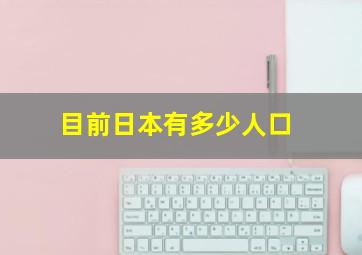 目前日本有多少人口